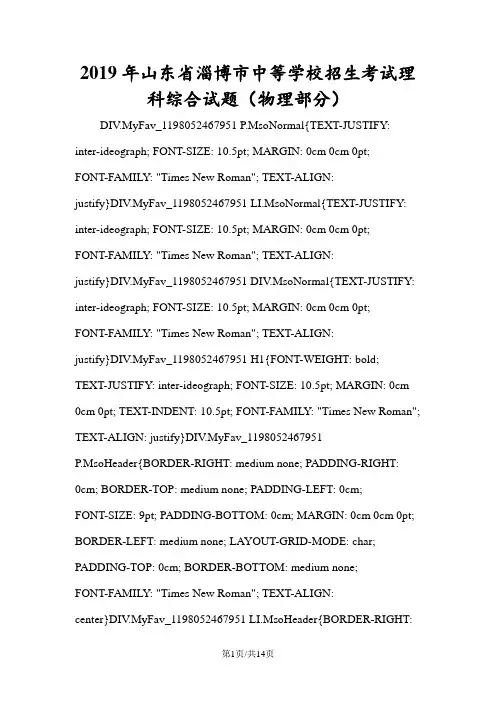 2019年山东省淄博市中等学校招生考试理科综合试题（物理部分）

DIV.MyFav_1198052467951 P.MsoNormal{TEXT-JUSTIFY: inter-ideograph; FONT-SIZE: 10.5pt; MARGIN: 0cm 0cm 0pt; FONT-FAMILY: "Times New Roman"; TEXT-ALIGN: justify}DIV.MyFav_1198052467951 LI.MsoNormal{TEXT-JUSTIFY: inter-ideograph; FONT-SIZE: 10.5pt; MARGIN: 0cm 0cm 0pt; FONT-FAMILY: "Times New Roman"; TEXT-ALIGN: justify}DIV.MyFav_1198052467951 DIV.MsoNormal{TEXT-JUSTIFY: inter-ideograph; FONT-SIZE: 10.5pt; MARGIN: 0cm 0cm 0pt; FONT-FAMILY: "Times New Roman"; TEXT-ALIGN: justify}DIV.MyFav_1198052467951 H1{FONT-WEIGHT: bold; TEXT-JUSTIFY: inter-ideograph; FONT-SIZE: 10.5pt; MARGIN: 0cm 0cm 0pt; TEXT-INDENT: 10.5pt; FONT-FAMILY: "Times New Roman"; TEXT-ALIGN: justify}DIV.MyFav_1198052467951 P.MsoHeader{BORDER-RIGHT: medium none; PADDING-RIGHT: 0cm; BORDER-TOP: medium none; PADDING-LEFT: 0cm; FONT-SIZE: 9pt; PADDING-BOTTOM: 0cm; MARGIN: 0cm 0cm 0pt; BORDER-LEFT: medium none; LAYOUT-GRID-MODE: char; PADDING-TOP: 0cm; BORDER-BOTTOM: medium none; FONT-FAMILY: "Times New Roman"; TEXT-ALIGN: center}DIV.MyFav_1198052467951 LI.MsoHeader{BORDER-RIGHT:

第1页/共14页